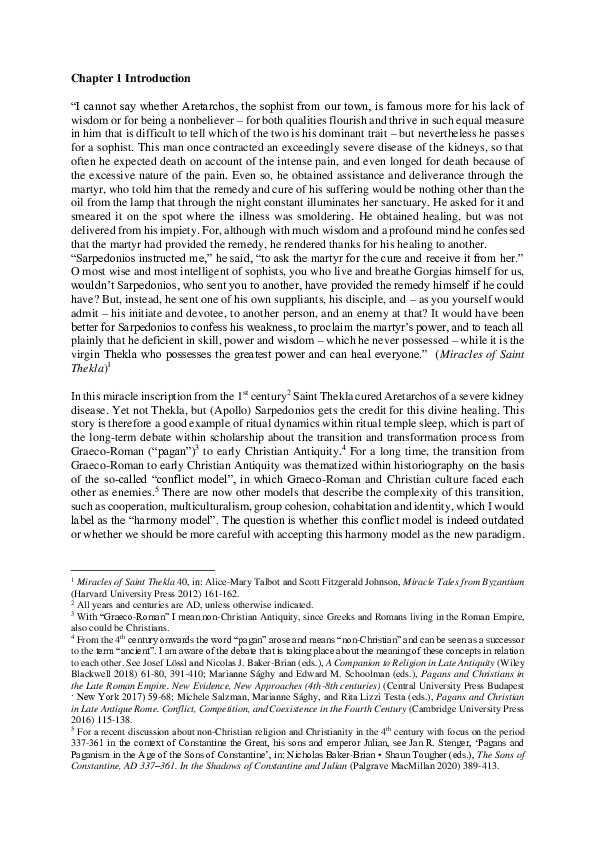 **Chapter 1 Introduction**

"I cannot say whether Aretarchos, the sophist from our town, is famous more for his lack of wisdom or for being a nonbeliever – for both qualities flourish and thrive in such equal measure in him that is difficult to tell which of the two is his dominant trait – but nevertheless he passes for a sophist. This man once contracted an exceedingly severe disease of the kidneys, so that often he expected death on account of the intense pain, and even longed for death because of the excessive nature of the pain. Even so, he obtained assistance and deliverance through the martyr, who told him that the remedy and cure of his suffering would be nothing other than the oil from the lamp that through the night constant illuminates her sanctuary. He asked for it and smeared it on the spot where the illness was smoldering. He obtained healing, but was not delivered from his impiety. For, although with much wisdom and a profound mind he confessed that the martyr had provided the remedy, he rendered thanks for his healing to another. "Sarpedonios instructed me," he said, "to ask the martyr for the cure and receive it from her." O most wise and most intelligent of sophists, you who live and breathe Gorgias himself for us, wouldn't Sarpedonios, who sent you to another, have provided the remedy himself if he could have? But, instead, he sent one of his own suppliants, his disciple, and – as you yourself would admit – his initiate and devotee, to another person, and an enemy at that? It would have been better for Sarpedonios to confess his weakness, to proclaim the martyr's power, and to teach all plainly that he deficient in skill, power and wisdom – which he never possessed – while it is the virgin Thekla who possesses the greatest power and can heal everyone." (*Miracles of Saint Thekla*)$^1$

In this miracle inscription from the 1$^{st}$ century$^2$ Saint Thekla cured Aretarchos of a severe kidney disease. Yet not Thekla, but (Apollo) Sarpedonios gets the credit for this divine healing. This story is therefore a good example of ritual dynamics within ritual temple sleep, which is part of the long-term debate within scholarship about the transition and transformation process from Graeco-Roman ("pagan")$^3$ to early Christian Antiquity.$^4$ For a long time, the transition from Graeco-Roman to early Christian Antiquity was thematized within historiography on the basis of the so-called "conflict model", in which Graeco-Roman and Christian culture faced each other as enemies.$^5$ There are now other models that describe the complexity of this transition, such as cooperation, multiculturalism, group cohesion, cohabitation and identity, which I would label as the "harmony model". The question is whether this conflict model is indeed outdated or whether we should be more careful with accepting this harmony model as the new paradigm.

$^1$ *Miracles of Saint Thekla* 40, in: Alice-Mary Talbot and Scott Fitzgerald Johnson, *Miracle Tales from Byzantium* (Harvard University Press 2012) 161-162.
$^2$ All years and centuries are AD, unless otherwise indicated.
$^3$ With "Graeco-Roman" I mean non-Christian Antiquity, since Greeks and Romans living in the Roman Empire, also could be Christians.
$^4$ From the 4$^{th}$ century onwards the word "pagan" arose and means "non-Christian" and can be seen as a successor to the term "ancient". I am aware of the debate that is taking place about the meaning of these concepts in relation to each other. See Josef Lössl and Nicolas J. Baker-Brian (eds.), *A Companion to Religion in Late Antiquity* (Wiley Blackwell 2018) 61-80, 391-410; Marianne Sághy and Edward M. Schoolman (eds.), *Pagans and Christians in the Late Roman Empire. New Evidence, New Approaches (4th-8th centuries)* (Central University Press Budapest · New York 2017) 59-68; Michele Salzman, Marianne Sághy, and Rita Lizzi Testa (eds.), *Pagans and Christian in Late Antique Rome. Conflict, Competition, and Coexistence in the Fourth Century* (Cambridge University Press 2016) 115-138.
$^5$ For a recent discussion about non-Christian religion and Christianity in the 4$^{th}$ century with focus on the period 337-361 in the context of Constantine the Great, his sons and emperor Julian, see Jan R. Stenger, 'Pagans and Paganism in the Age of the Sons of Constantine', in: Nicholas Baker-Brian • Shaun Tougher (eds.), *The Sons of Constantine, AD 337–361. In the Shadows of Constantine and Julian* (Palgrave MacMillan 2020) 389-413.